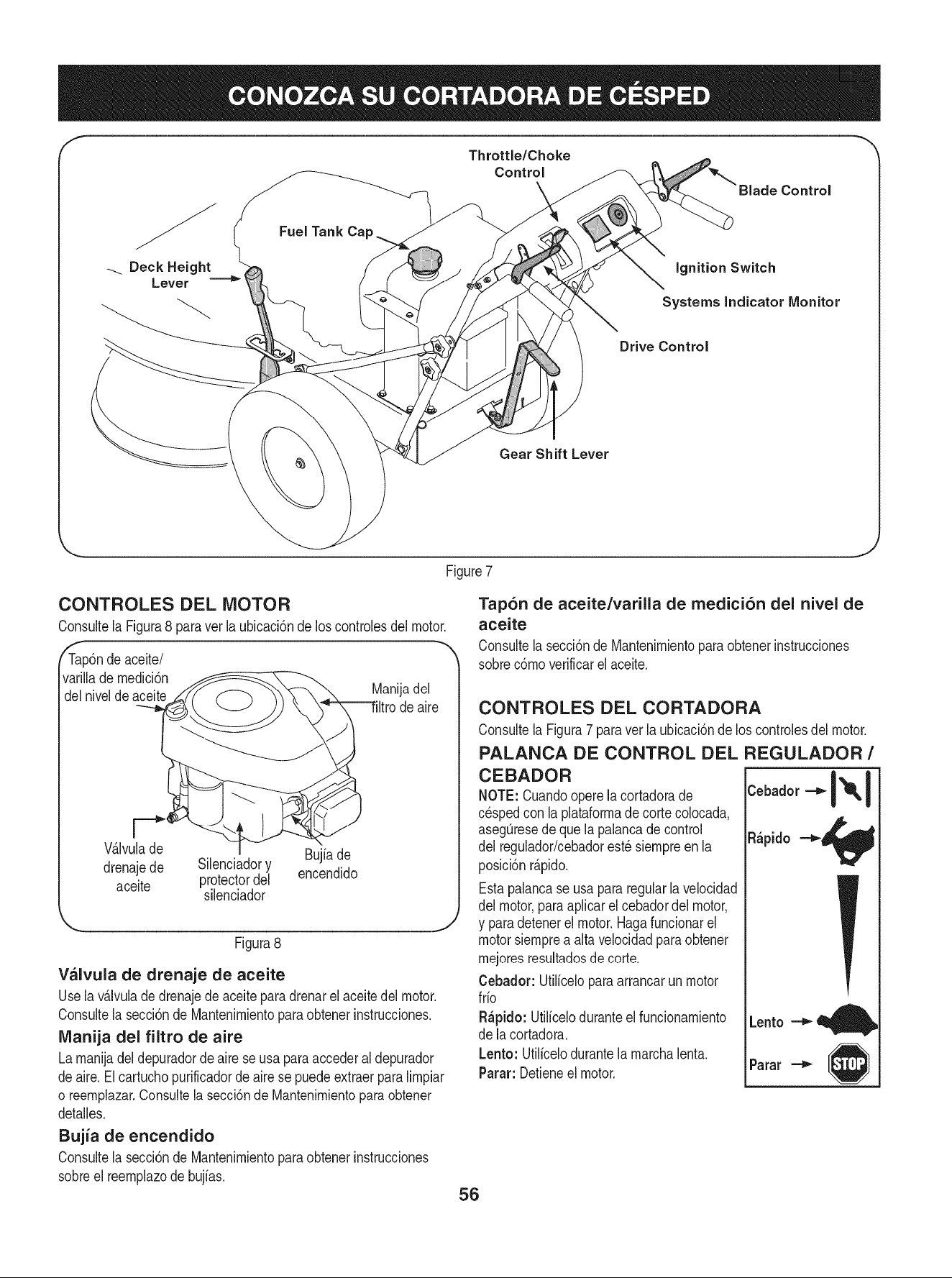 CONOZCA SU CORTADORA DE CÉSPED

Throttle/Choke Control

Blade Control

Fuel Tank Cap

Deck Height Lever

Ignition Switch

Systems Indicator Monitor

Drive Control

Gear Shift Lever

Figure 7

CONTROLES DEL MOTOR

Consulte la Figura 8 para ver la ubicación de los controles del motor.

Tapón de aceite/ varilla de medición del nivel de aceite

Manija del filtro de aire

Válvula de drenaje de aceite

Silenciador y protector del silenciador

Bujía de encendido

Figura 8

Válvula de drenaje de aceite

Use la válvula de drenaje de aceite para drenar el aceite del motor. Consulte la sección de Mantenimiento para obtener instrucciones.

Manija del filtro de aire

La manija del depurador de aire se usa para acceder al depurador de aire. El cartucho purificador de aire se puede extraer para limpiar o reemplazar. Consulte la sección de Mantenimiento para obtener detalles.

Bujía de encendido

Consulte la sección de Mantenimiento para obtener instrucciones sobre el reemplazo de bujías.

Tapón de aceite/varilla de medición del nivel de aceite

Consulte la sección de Mantenimiento para obtener instrucciones sobre cómo verificar el aceite.

CONTROLES DEL CORTADORA

Consulte la Figura 7 para ver la ubicación de los controles del motor.

PALANCA DE CONTROL DEL REGULADOR / CEBADOR

NOTE: Cuando opere la cortadora de césped con la plataforma de corte colocada, asegúrese de que la palanca de control del regulador/cebador esté siempre en la posición rápido.

Esta palanca se usa para regular la velocidad del motor, para aplicar el cebador del motor, y para detener el motor. Haga funcionar el motor siempre a alta velocidad para obtener mejores resultados de corte.

Cebador: Utilícelo para arrancar un motor frío

Rápido: Utilícelo durante el funcionamiento de la cortadora.

Lento: Utilícelo durante la marcha lenta.

Parar: Detiene el motor.

Cebador

Rápido

Lento

Parar

STOP

56